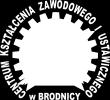 CENTRUM KSZTAŁCENIA ZAWODOWEGO I USTAWICZNEGO w BRODNICY